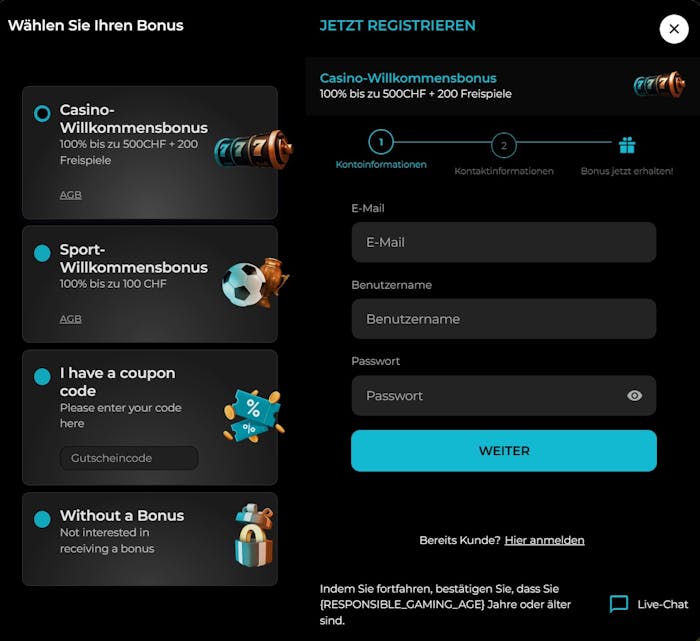 Wählen Sie Ihren Bonus

Casino-Willkommensbonus
100% bis zu 500CHF + 200 Freispiele
AGB

Sport-Willkommensbonus
100% bis zu 100 CHF
AGB

I have a coupon code
Please enter your code here
Gutscheincode

Without a Bonus
Not interested in receiving a bonus

JETZT REGISTRIEREN

×

Casino-Willkommensbonus
100% bis zu 500CHF + 200 Freispiele

1
Kontoinformationen
2
Kontaktinformationen
Bonus jetzt erhalten!

E-Mail
E-Mail

Benutzername
Benutzername

Passwort
Passwort

WEITER

Bereits Kunde? Hier anmelden

Indem Sie fortfahren, bestätigen Sie, dass Sie {RESPONSIBLE_GAMING_AGE} Jahre oder älter sind.

Live-Chat